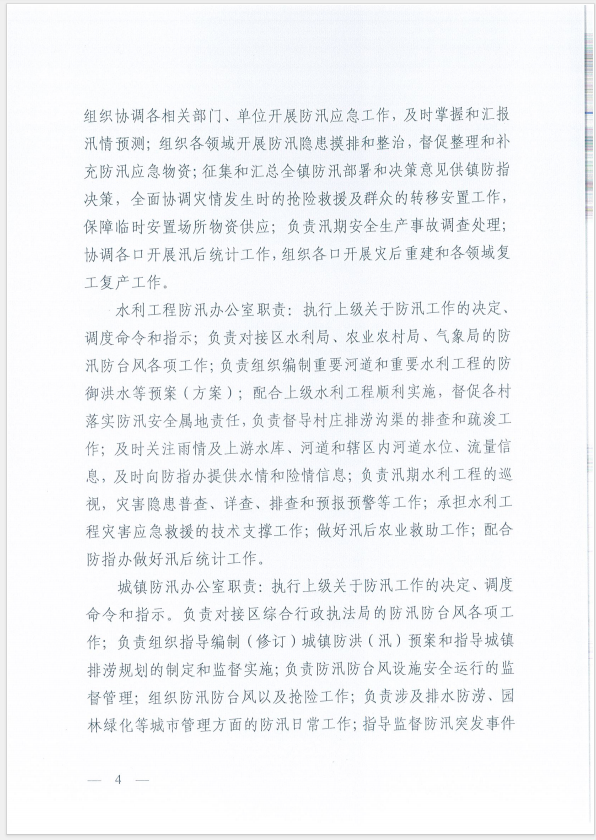 组织协调各相关部门、单位开展防汛应急工作，及时掌握和汇报汛情预测；组织各领域开展防汛隐患摸排和整治，督促整理和补充防汛应急物资；征集和汇总全镇防汛部署和决策意见供镇防指决策，全面协调灾情发生时的抢险救援及群众的转移安置工作，保障临时安置场所物资供应；负责汛期安全生产事故调查处理；协调各口开展汛后统计工作，组织各口开展灾后重建和各领域复工复产工作。

水利工程防汛办公室职责：执行上级关于防汛工作的决定、调度命令和指示；负责对接区水利局、农业农村局、气象局的防汛防台风各项工作；负责组织编制重要河道和重要水利工程的防御洪水等预案（方案）；配合上级水利工程顺利实施，督促各村落实防汛安全属地责任，负责督导村庄排涝沟渠的排查和疏浚工作；及时关注雨情及上游水库、河道和辖区内河道水位、流量信息，及时向防指办提供水情和险情信息；负责汛期水利工程的巡视，灾害隐患普查、详查、排查和预报预警等工作；承担水利工程灾害应急救援的技术支撑工作；做好汛后农业救助工作；配合防指办做好汛后统计工作。

城镇防汛办公室职责：执行上级关于防汛工作的决定、调度命令和指示。负责对接区综合行政执法局的防汛防台风各项工作；负责组织指导编制（修订）城镇防洪（汛）预案和指导城镇排涝规划的制定和监督实施；负责防汛防台风设施安全运行的监督管理；组织防汛防台风以及抢险工作；负责涉及排水防涝、园林绿化等城市管理方面的防汛日常工作；指导监督防汛突发事件

— 4 —